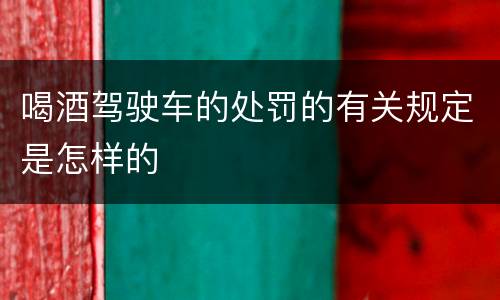 喝酒驾驶车的处罚的有关规定是怎样的